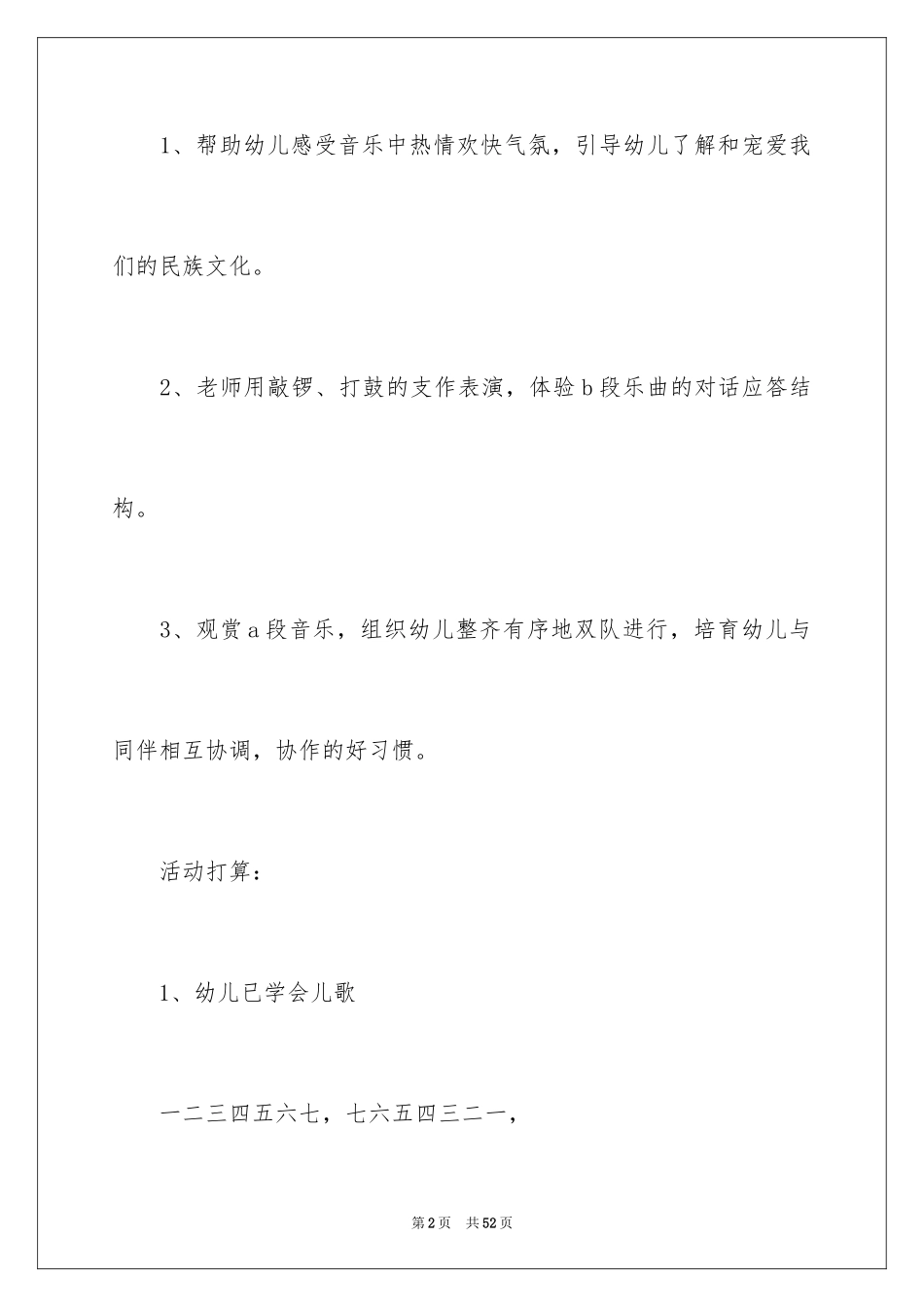 1、帮助幼儿感受音乐中热情欢快气氛，引导幼儿了解和宠爱我们的民族文化。

2、老师用敲锣、打鼓的支作表演，体验b段乐曲的对话应答结构。

3、观赏a段音乐，组织幼儿整齐有序地双队进行，培育幼儿与同伴相互协调，协作的好习惯。

活动打算：

1、幼儿已学会儿歌

一二三四五六七，七六五四三二一，

第2页 共52页